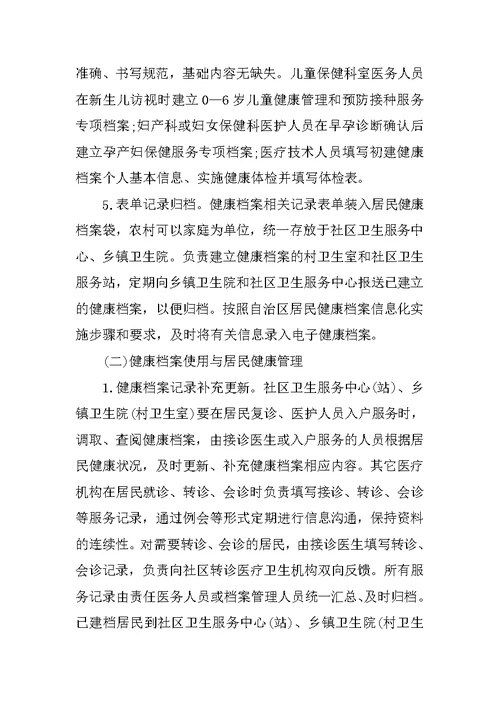 准确、书写规范，基础内容无缺失。儿童保健科室医务人员在新生儿访视时建立0—6岁儿童健康管理和预防接种服务专项档案；妇产科或妇女保健科医护人员在早孕诊断确认后建立孕产妇保健服务专项档案；医疗技术人员填写初建健康档案个人基本信息、实施健康体检并填写体检表。

5.表单记录归档。健康档案相关记录表单装入居民健康档案袋，农村可以家庭为单位，统一存放于社区卫生服务中心、乡镇卫生院。负责建立健康档案的村卫生室和社区卫生服务站，定期向乡镇卫生院和社区卫生服务中心报送已建立的健康档案，以便归档。按照自治区居民健康档案信息化实施步骤和要求，及时将有关信息录入电子健康档案。

(二)健康档案使用与居民健康管理

1.健康档案记录补充更新。社区卫生服务中心(站)、乡镇卫生院(村卫生室)要在居民复诊、医护人员入户服务时，调取、查阅健康档案，由接诊医生或入户服务的人员根据居民健康状况，及时更新、补充健康档案相应内容。其它医疗机构在居民就诊、转诊、会诊时负责填写接诊、转诊、会诊等服务记录，通过例会等形式定期进行信息沟通，保持资料的连续性。对需要转诊、会诊的居民，由接诊医生填写转诊、会诊记录，负责向社区转诊医疗卫生机构双向反馈。所有服务记录由责任医务人员或档案管理人员统一汇总、及时归档。已建档居民到社区卫生服务中心(站)、乡镇卫生院(村卫生